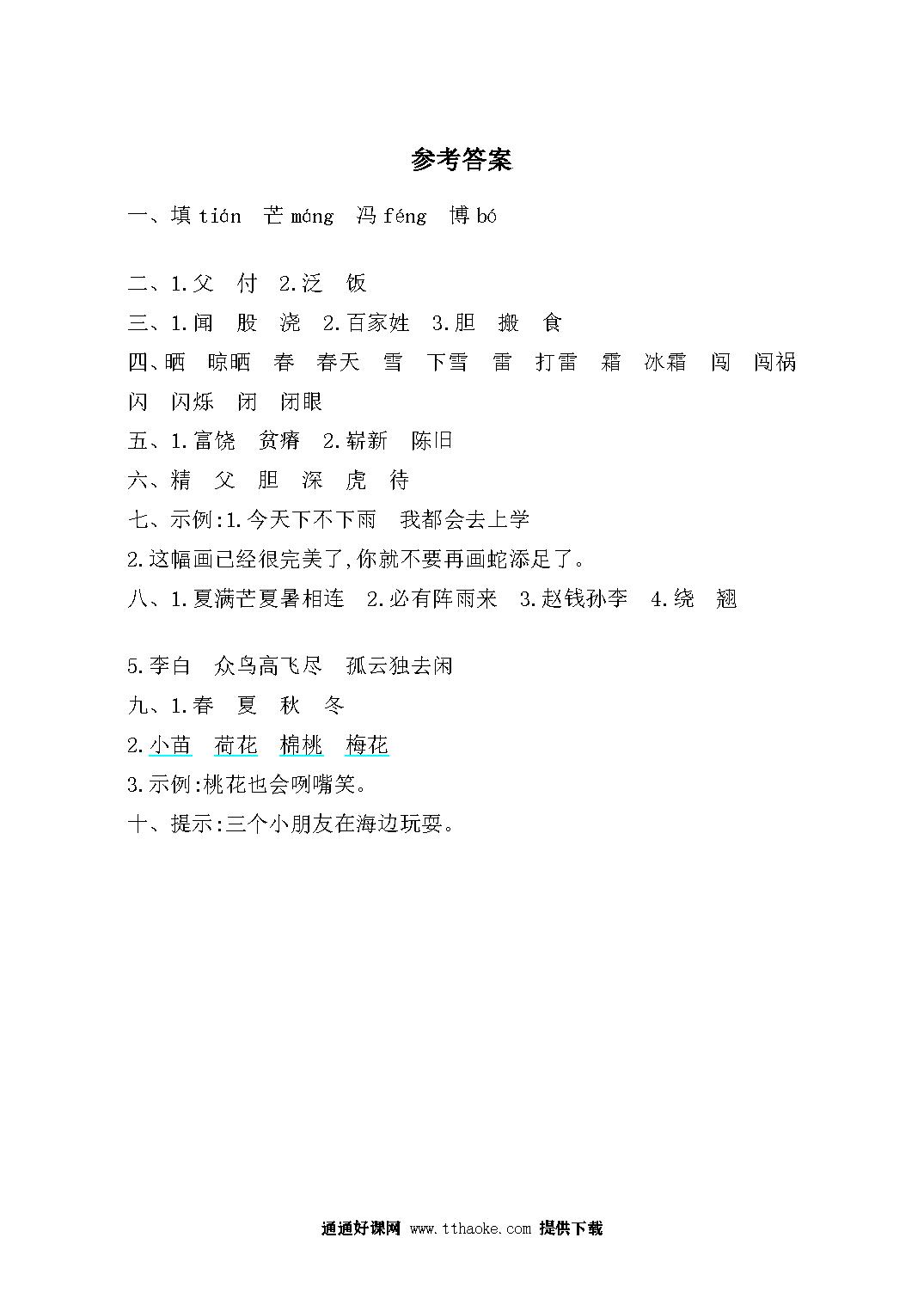 参考答案

一、填 tián 芒 máng 冯 féng 博 bó

二、1.父 付 2.泛 饭

三、1.闻 股 浇 2.百家姓 3.胆 搬 食

四、晒 晾晒 春 春天 雪 下雪 雷 打雷 霜 冰霜 闯 闯祸 闪 闪烁 闭 闭眼

五、1.富饶 贫瘠 2.崭新 陈旧

六、精 父 胆 深 虎 待

七、示例:1.今天下不下雨 我都会去上学

2.这幅画已经很完美了,你就不要再画蛇添足了。

八、1.夏满芒夏暑相连 2.必有阵雨来 3.赵钱孙李 4.绕 翘

5.李白 众鸟高飞尽 孤云独去闲

九、1.春 夏 秋 冬

2.小苗 荷花 棉桃 梅花

3.示例:桃花也会咧嘴笑。

十、提示:三个小朋友在海边玩耍。

通通好课网 www.tthaoke.com 提供下载